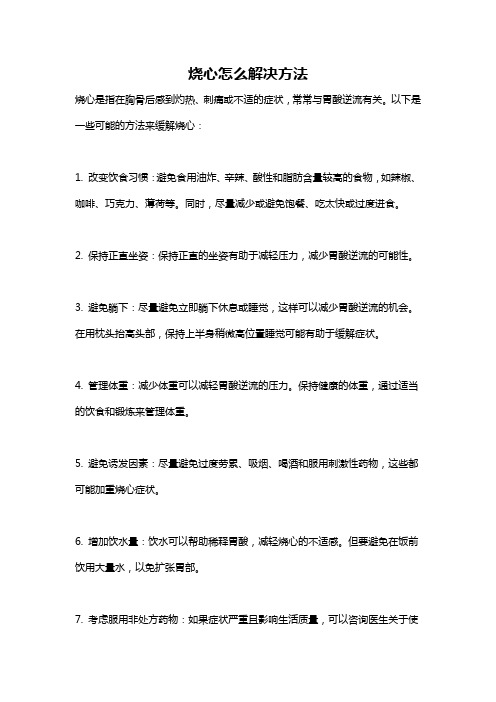 烧心怎么解决方法

烧心是指在胸骨后感到灼热、刺痛或不适的症状，常常与胃酸逆流有关。以下是一些可能的方法来缓解烧心：

1. 改变饮食习惯：避免食用油炸、辛辣、酸性和脂肪含量较高的食物，如辣椒、咖啡、巧克力、薄荷等。同时，尽量减少或避免饱餐、吃太快或过度进食。

2. 保持正直坐姿：保持正直的坐姿有助于减轻压力，减少胃酸逆流的可能性。

3. 避免躺下：尽量避免立即躺下休息或睡觉，这样可以减少胃酸逆流的机会。在用枕头抬高头部，保持上半身稍微高位置睡觉可能有助于缓解症状。

4. 管理体重：减少体重可以减轻胃酸逆流的压力。保持健康的体重，通过适当的饮食和锻炼来管理体重。

5. 避免诱发因素：尽量避免过度劳累、吸烟、喝酒和服用刺激性药物，这些都可能加重烧心症状。

6. 增加饮水量：饮水可以帮助稀释胃酸，减轻烧心的不适感。但要避免在饭前饮用大量水，以免扩张胃部。

7. 考虑服用非处方药物：如果症状严重且影响生活质量，可以咨询医生关于使